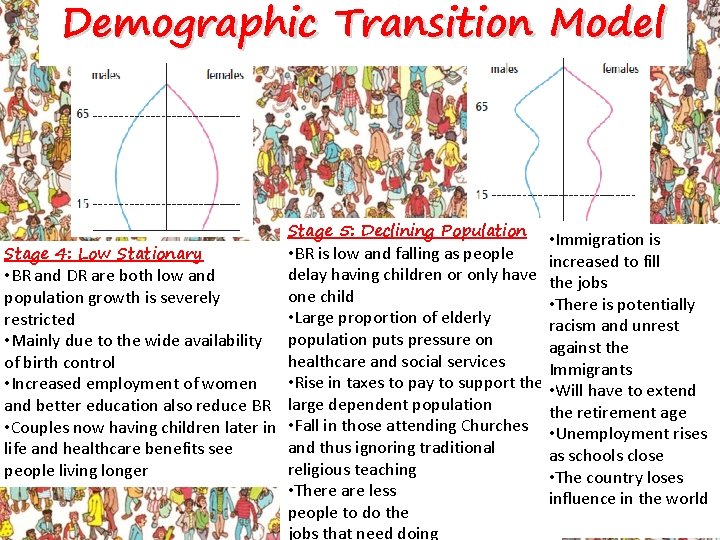 Demographic Transition Model

males
females
65
15

males
females
65
15

Stage 4: Low Stationary
• BR and DR are both low and population growth is severely restricted
• Mainly due to the wide availability of birth control
• Increased employment of women and better education also reduce BR
• Couples now having children later in life and healthcare benefits see people living longer

Stage 5: Declining Population
• BR is low and falling as people delay having children or only have one child
• Large proportion of elderly population puts pressure on healthcare and social services
• Rise in taxes to pay to support the large dependent population
• Fall in those attending Churches and thus ignoring traditional religious teaching
• There are less people to do the jobs that need doing

• Immigration is increased to fill the jobs
• There is potentially racism and unrest against the Immigrants
• Will have to extend the retirement age
• Unemployment rises as schools close
• The country loses influence in the world